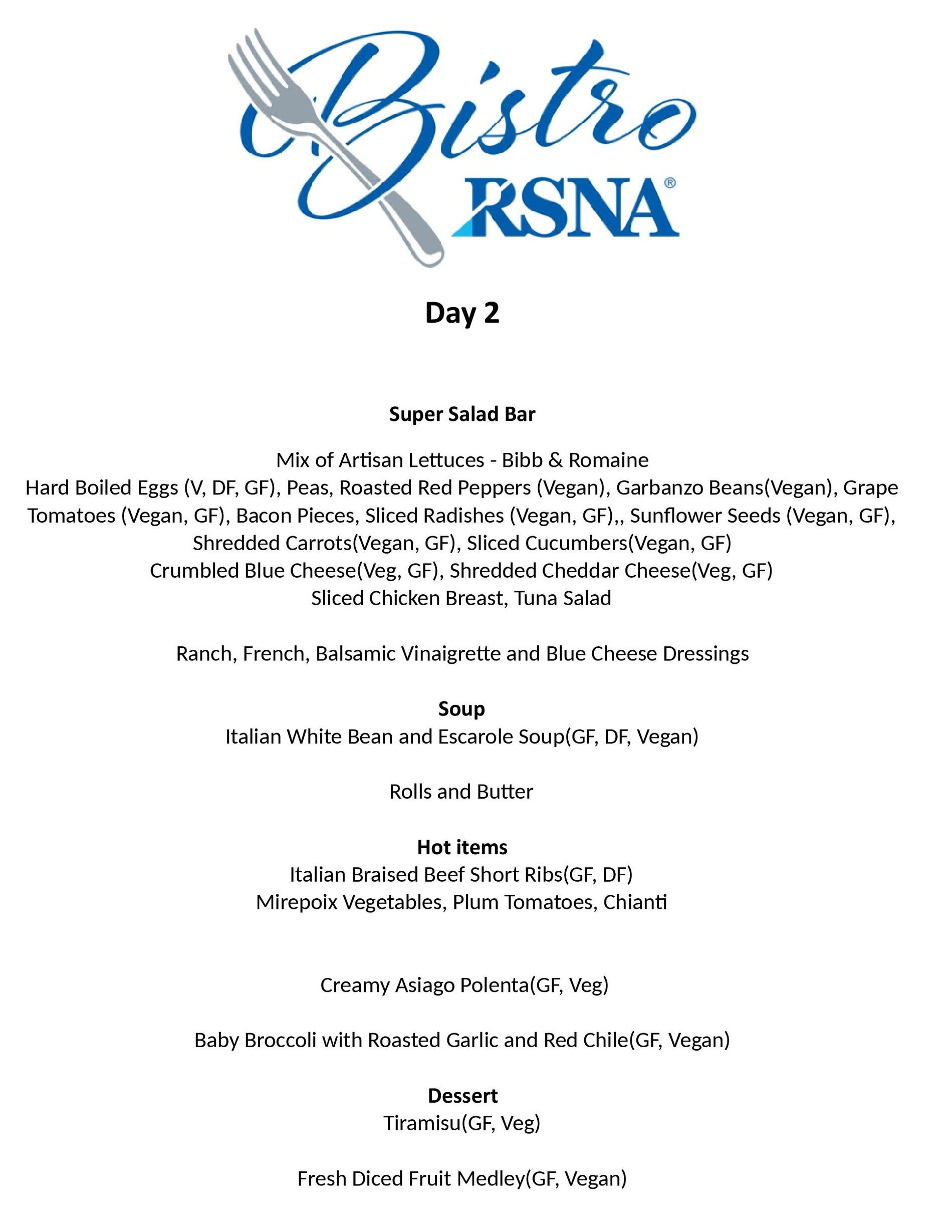 Bistro
RSNA®

Day 2

Super Salad Bar

Mix of Artisan Lettuces - Bibb & Romaine
Hard Boiled Eggs (V, DF, GF), Peas, Roasted Red Peppers (Vegan), Garbanzo Beans(Vegan), Grape Tomatoes (Vegan, GF), Bacon Pieces, Sliced Radishes (Vegan, GF),, Sunflower Seeds (Vegan, GF), Shredded Carrots(Vegan, GF), Sliced Cucumbers(Vegan, GF)
Crumbled Blue Cheese(Veg, GF), Shredded Cheddar Cheese(Veg, GF)
Sliced Chicken Breast, Tuna Salad

Ranch, French, Balsamic Vinaigrette and Blue Cheese Dressings

Soup
Italian White Bean and Escarole Soup(GF, DF, Vegan)

Rolls and Butter

Hot items
Italian Braised Beef Short Ribs(GF, DF)
Mirepoix Vegetables, Plum Tomatoes, Chianti

Creamy Asiago Polenta(GF, Veg)

Baby Broccoli with Roasted Garlic and Red Chile(GF, Vegan)

Dessert
Tiramisu(GF, Veg)

Fresh Diced Fruit Medley(GF, Vegan)